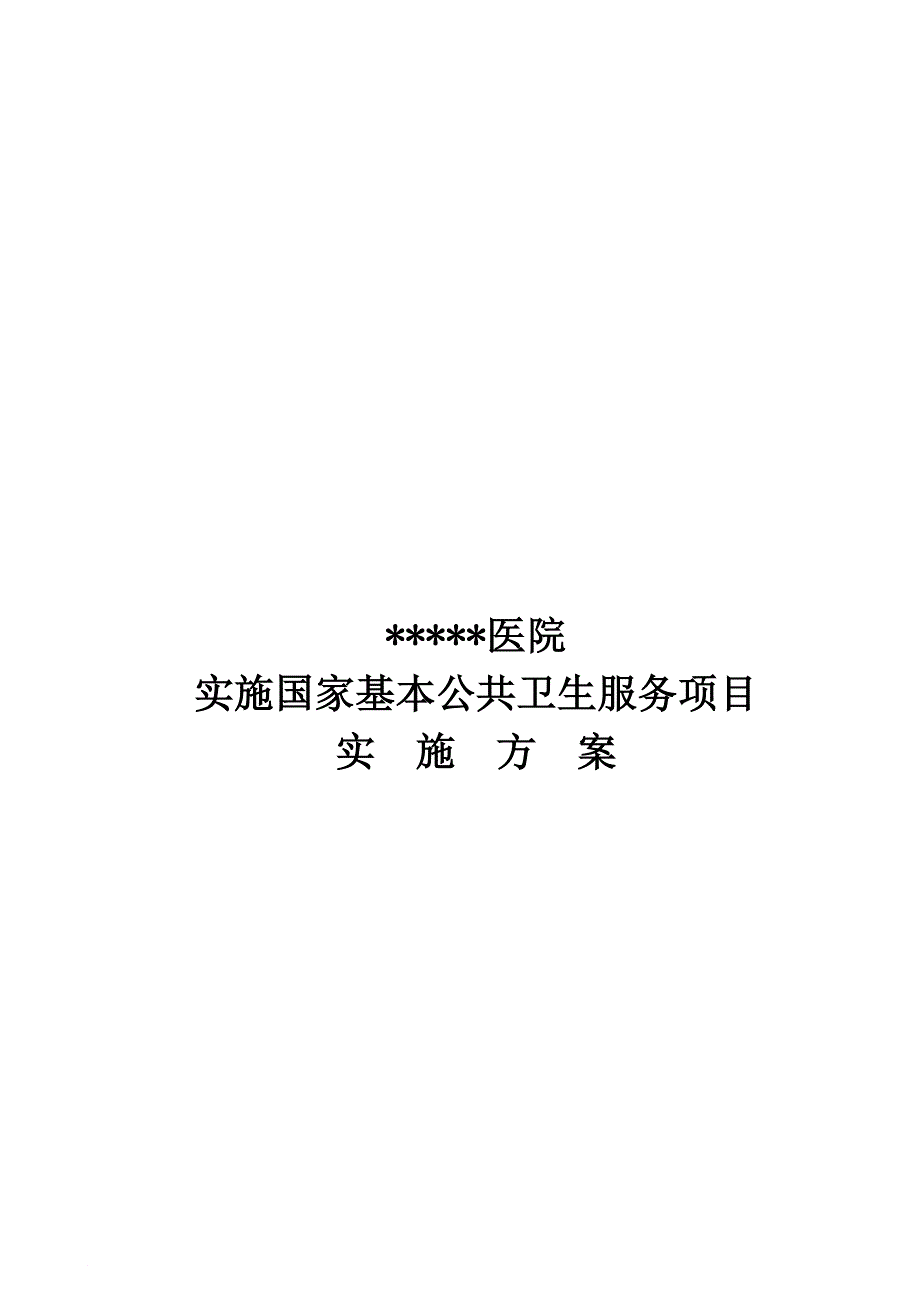 *****医院
实施国家基本公共卫生服务项目
实 施 方 案